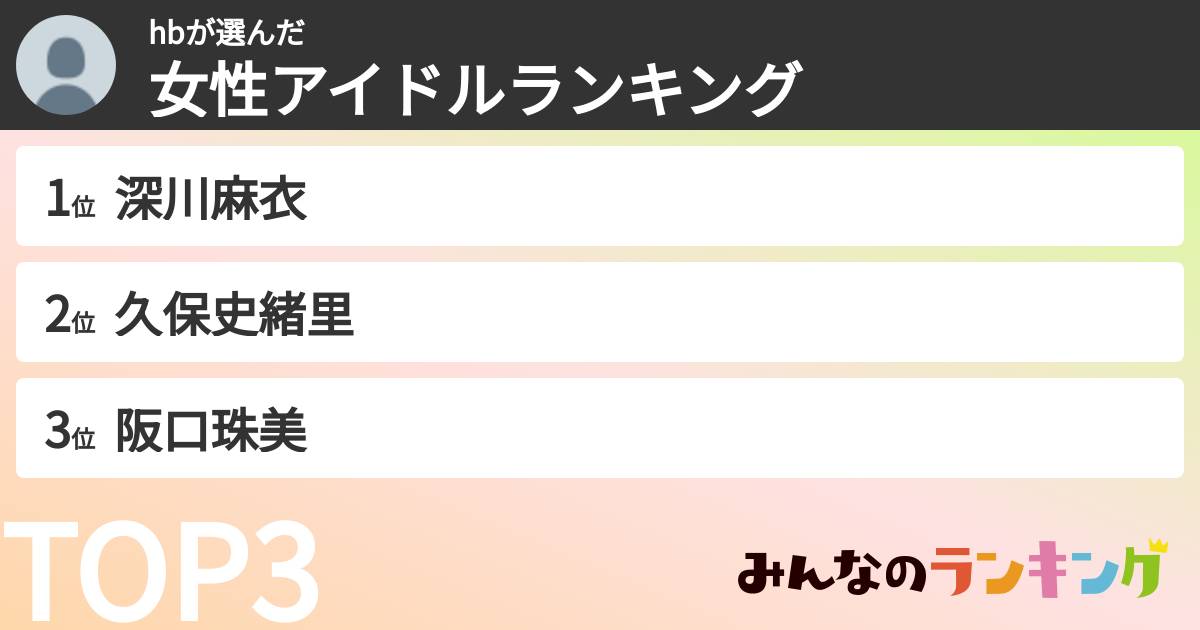 hbが選んだ
女性アイドルランキング

1位 深川麻衣

2位 久保史緒里

3位 阪口珠美

TOP3

みんなのランキング